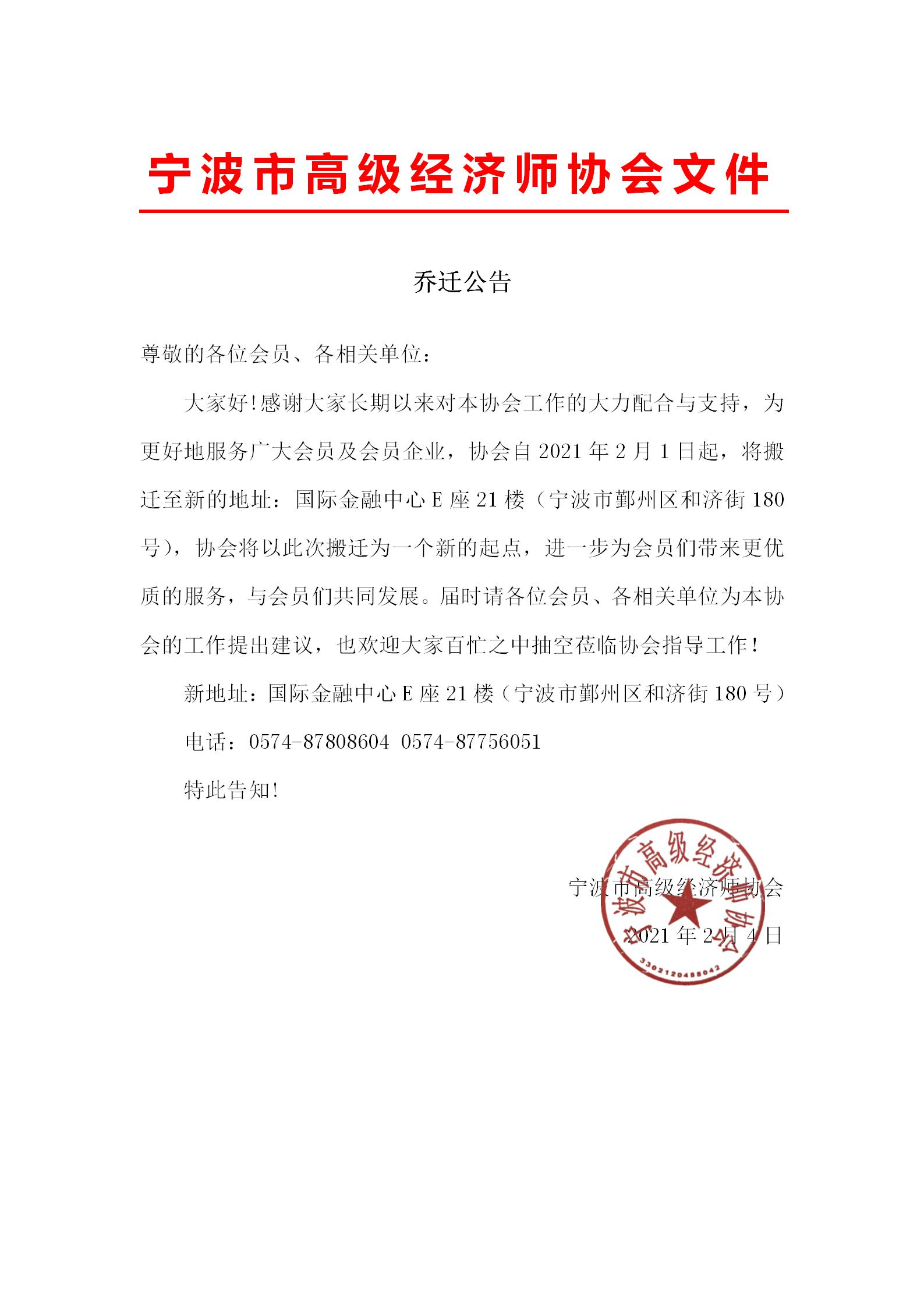 宁波市高级经济师协会文件

乔迁公告

尊敬的各位会员、各相关单位：

大家好!感谢大家长期以来对本协会工作的大力配合与支持，为更好地服务广大会员及会员企业，协会自 2021 年 2 月 1 日起，将搬迁至新的地址：国际金融中心 E 座 21 楼（宁波市鄞州区和济街 180 号），协会将以此次搬迁为一个新的起点，进一步为会员们带来更优质的服务，与会员们共同发展。届时请各位会员、各相关单位为本协会的工作提出建议，也欢迎大家百忙之中抽空莅临协会指导工作!

新地址：国际金融中心 E 座 21 楼（宁波市鄞州区和济街 180 号）

电话：0574-87808604 0574-87756051

特此告知!

宁波市高级经济师协会
2021 年 2 月 4 日

宁波市高级经济师协会
3302120485042